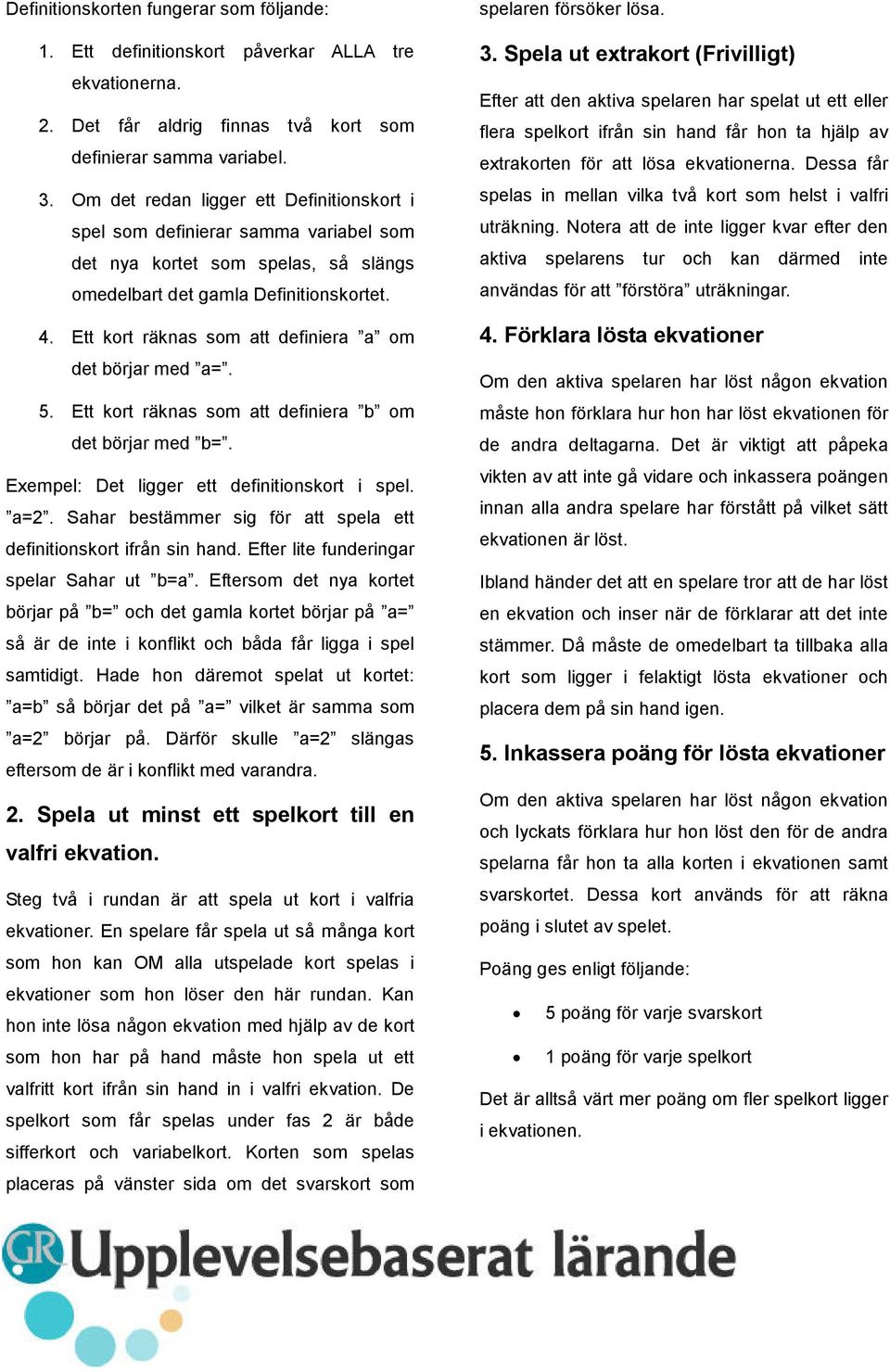 Definitionskorten fungerar som följande:

1. Ett definitionskort påverkar ALLA tre ekvationerna.

2. Det får aldrig finnas två kort som definierar samma variabel.

3. Om det redan ligger ett Definitionskort i spel som definierar samma variabel som det nya kortet som spelas, så slängs omedelbart det gamla Definitionskortet.

4. Ett kort räknas som att definiera ”a” om det börjar med ”a=”.

5. Ett kort räknas som att definiera ”b” om det börjar med ”b=”.

Exempel: Det ligger ett definitionskort i spel. ”a=2”. Sahar bestämmer sig för att spela ett definitionskort ifrån sin hand. Efter lite funderingar spelar Sahar ut ”b=a”. Eftersom det nya kortet börjar på ”b=” och det gamla kortet börjar på ”a=” så är de inte i konflikt och båda får ligga i spel samtidigt. Hade hon däremot spelat ut kortet: ”a=b” så börjar det på ”a=” vilket är samma som ”a=2” börjar på. Därför skulle ”a=2” slängas eftersom de är i konflikt med varandra.

2. Spela ut minst ett spelkort till en valfri ekvation.

Steg två i rundan är att spela ut kort i valfria ekvationer. En spelare får spela ut så många kort som hon kan OM alla utspelade kort spelas i ekvationer som hon löser den här rundan. Kan hon inte lösa någon ekvation med hjälp av de kort som hon har på hand måste hon spela ut ett valfritt kort ifrån sin hand in i valfri ekvation. De spelkort som får spelas under fas 2 är både sifferkort och variabelkort. Korten som spelas placeras på vänster sida om det svarskort som spelaren försöker lösa.

3. Spela ut extrakort (Frivilligt)

Efter att den aktiva spelaren har spelat ut ett eller flera spelkort ifrån sin hand får hon ta hjälp av extrakorten för att lösa ekvationerna. Dessa får spelas in mellan vilka två kort som helst i valfri uträkning. Notera att de inte ligger kvar efter den aktiva spelarens tur och kan därmed inte användas för att ”förstöra” uträkningar.

4. Förklara lösta ekvationer

Om den aktiva spelaren har löst någon ekvation måste hon förklara hur hon har löst ekvationen för de andra deltagarna. Det är viktigt att påpeka vikten av att inte gå vidare och inkassera poängen innan alla andra spelare har förstått på vilket sätt ekvationen är löst.

Ibland händer det att en spelare tror att de har löst en ekvation och inser när de förklarar att det inte stämmer. Då måste de omedelbart ta tillbaka alla kort som ligger i felaktigt lösta ekvationer och placera dem på sin hand igen.

5. Inkassera poäng för lösta ekvationer

Om den aktiva spelaren har löst någon ekvation och lyckats förklara hur hon löst den för de andra spelarna får hon ta alla korten i ekvationen samt svarskortet. Dessa kort används för att räkna poäng i slutet av spelet.

Poäng ges enligt följande:

• 5 poäng för varje svarskort

• 1 poäng för varje spelkort

Det är alltså värt mer poäng om fler spelkort ligger i ekvationen.

GR Upplevelsebaserat lärande